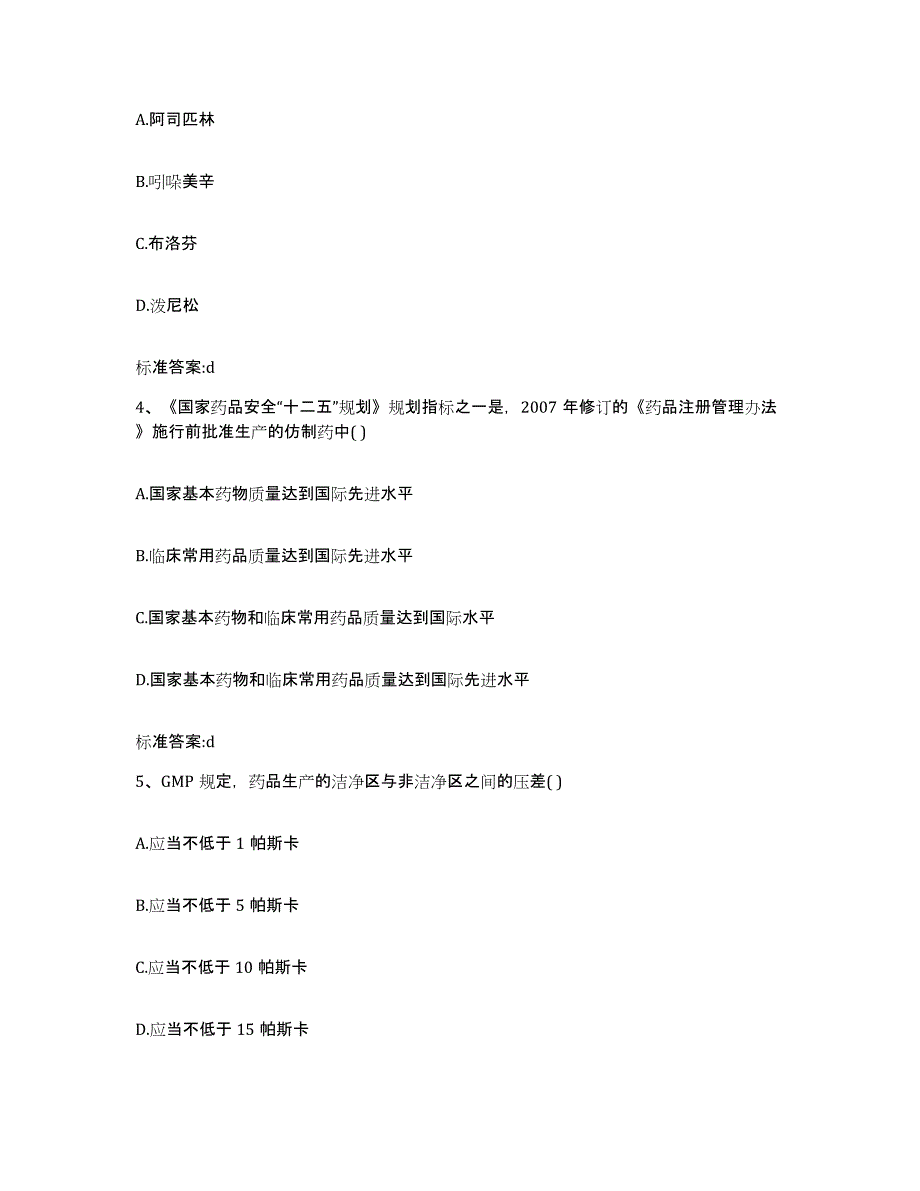 A.阿司匹林

B.吲哚美辛

C.布洛芬

D.泼尼松

标准答案:d

4、《国家药品安全“十二五”规划》规划指标之一是，2007 年修订的《药品注册管理办法》施行前批准生产的仿制药中( )

A.国家基本药物质量达到国际先进水平

B.临床常用药品质量达到国际先进水平

C.国家基本药物和临床常用药品质量达到国际水平

D.国家基本药物和临床常用药品质量达到国际先进水平

标准答案:d

5、GMP 规定，药品生产的洁净区与非洁净区之间的压差( )

A.应当不低于 1 帕斯卡

B.应当不低于 5 帕斯卡

C.应当不低于 10 帕斯卡

D.应当不低于 15 帕斯卡